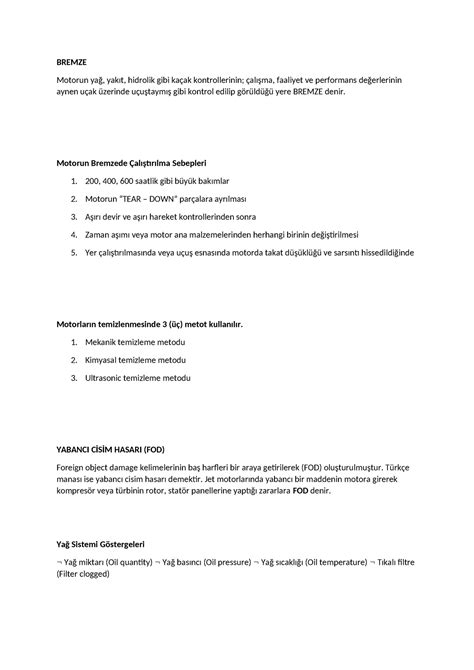 BREMZE

Motorun yağ, yakıt, hidrolik gibi kaçak kontrollerinin; çalışma, faaliyet ve performans değerlerinin aynen uçak üzerinde uçuştaymış gibi kontrol edilip görüldüğü yere BREMZE denir.

Motorun Bremzede Çalıştırılma Sebepleri

1. 200, 400, 600 saatlik gibi büyük bakımlar
2. Motorun "TEAR – DOWN" parçalara ayrılması
3. Aşırı devir ve aşırı hareket kontrollerinden sonra
4. Zaman aşımı veya motor ana malzemelerinden herhangi birinin değiştirilmesi
5. Yer çalıştırılmasında veya uçuş esnasında motorda takat düşüklüğü ve sarsıntı hissedildiğinde

Motorların temizlenmesinde 3 (üç) metot kullanılır.

1. Mekanik temizleme metodu
2. Kimyasal temizleme metodu
3. Ultrasonic temizleme metodu

YABANCI CİSİM HASARI (FOD)

Foreign object damage kelimelerinin baş harfleri bir araya getirilerek (FOD) oluşturulmuştur. Türkçe manası ise yabancı cisim hasarı demektir. Jet motorlarında yabancı bir maddenin motora girerek kompresör veya türbinin rotor, statör panellerine yaptığı zararlara FOD denir.

Yağ Sistemi Göstergeleri

¬ Yağ miktarı (Oil quantity) ¬ Yağ basıncı (Oil pressure) ¬ Yağ sıcaklığı (Oil temperature) ¬ Tıkalı filtre (Filter clogged)